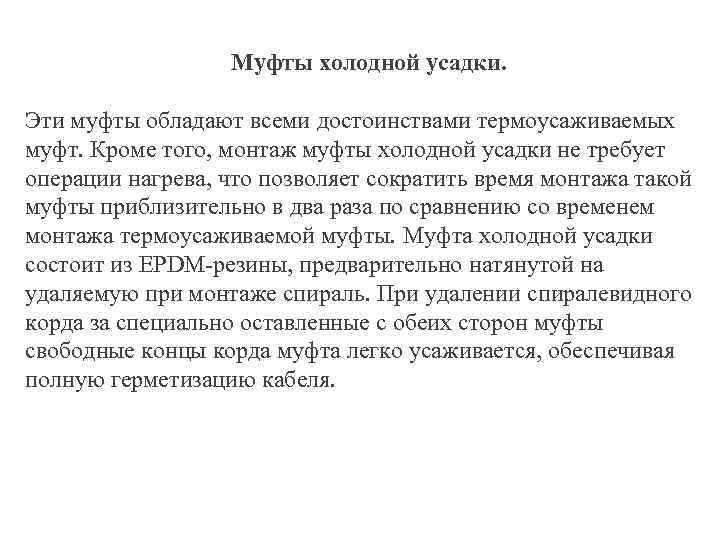 Муфты холодной усадки.

Эти муфты обладают всеми достоинствами термоусаживаемых муфт. Кроме того, монтаж муфты холодной усадки не требует операции нагрева, что позволяет сократить время монтажа такой муфты приблизительно в два раза по сравнению со временем монтажа термоусаживаемой муфты. Муфта холодной усадки состоит из EPDM-резины, предварительно натянутой на удаляемую при монтаже спираль. При удалении спиралевидного корда за специально оставленные с обеих сторон муфты свободные концы корда муфта легко усаживается, обеспечивая полную герметизацию кабеля.